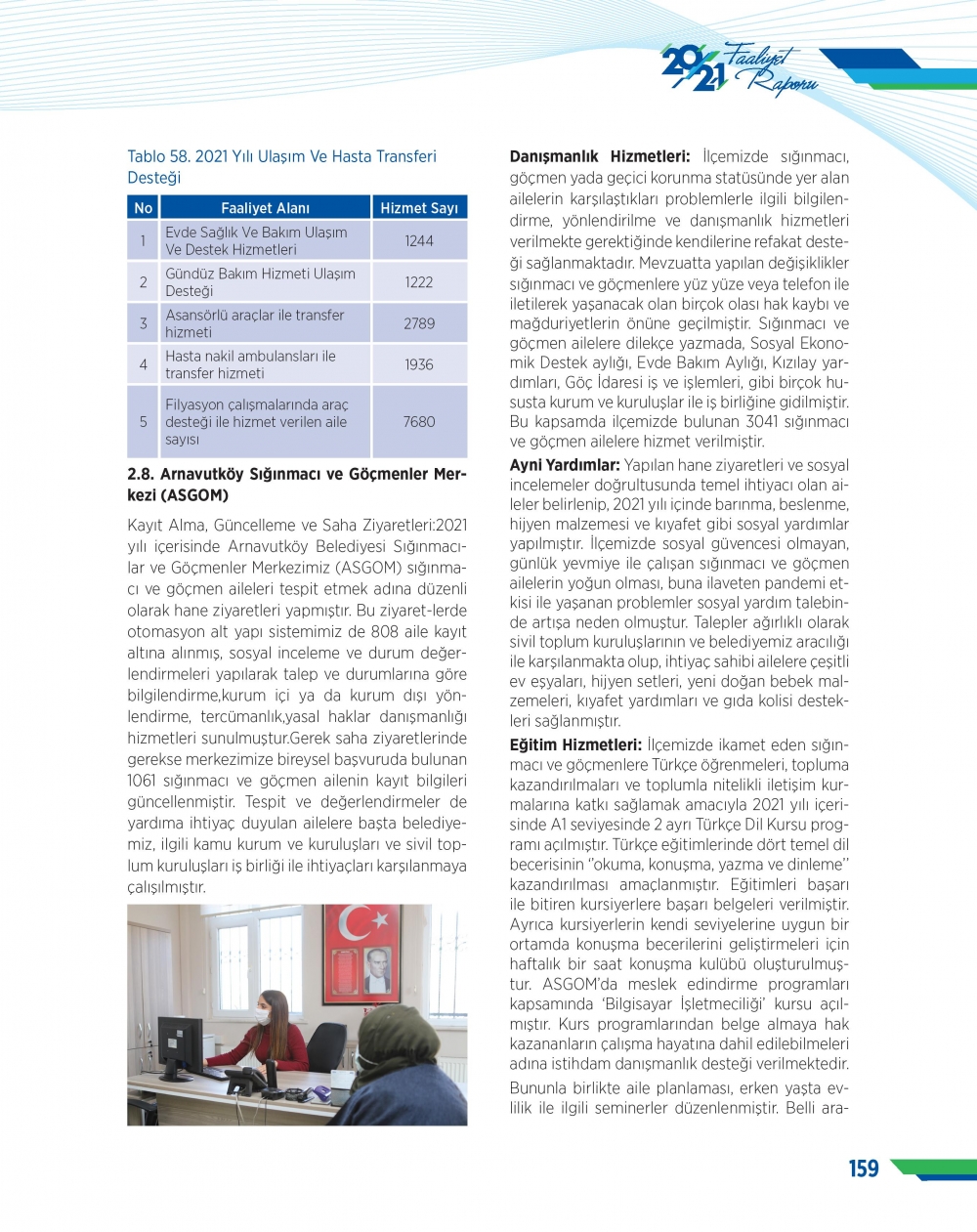 2021 Faaliyet Raporu

Tablo 58. 2021 Yılı Ulaşım Ve Hasta Transferi Desteği

| No | Faaliyet Alanı | Hizmet Sayı |
|---|---|---|
| 1 | Evde Sağlık Ve Bakım Ulaşım Ve Destek Hizmetleri | 1244 |
| 2 | Gündüz Bakım Hizmeti Ulaşım Desteği | 1222 |
| 3 | Asansörlü araçlar ile transfer hizmeti | 2789 |
| 4 | Hasta nakil ambulansları ile transfer hizmeti | 1936 |
| 5 | Filyasyon çalışmalarında araç desteği ile hizmet verilen aile sayısı | 7680 |

2.8. Arnavutköy Sığınmacı ve Göçmenler Merkezi (ASGOM)

Kayıt Alma, Güncelleme ve Saha Ziyaretleri:2021 yılı içerisinde Arnavutköy Belediyesi Sığınmacılar ve Göçmenler Merkezimiz (ASGOM) sığınmacı ve göçmen aileleri tespit etmek adına düzenli olarak hane ziyaretleri yapmıştır. Bu ziyaret-lerde otomasyon alt yapı sistemimiz de 808 aile kayıt altına alınmış, sosyal inceleme ve durum değerlendirmeleri yapılarak talep ve durumlarına göre bilgilendirme,kurum içi ya da kurum dışı yönlendirme, tercümanlık,yasal haklar danışmanlığı hizmetleri sunulmuştur.Gerek saha ziyaretlerinde gerekse merkezimize bireysel başvuruda bulunan 1061 sığınmacı ve göçmen ailenin kayıt bilgileri güncellenmiştir. Tespit ve değerlendirmeler de yardıma ihtiyaç duyulan ailelere başta belediyemiz, ilgili kamu kurum ve kuruluşları ve sivil toplum kuruluşları iş birliği ile ihtiyaçları karşılanmaya çalışılmıştır.

Danışmanlık Hizmetleri: İlçemizde sığınmacı, göçmen yada geçici korunma statüsünde yer alan ailelerin karşılaştıkları problemlerle ilgili bilgilendirme, yönlendirilme ve danışmanlık hizmetleri verilmekte gerektiğinde kendilerine refakat desteği sağlanmaktadır. Mevzuatta yapılan değişiklikler sığınmacı ve göçmenlere yüz yüze veya telefon ile iletilerek yaşanacak olan birçok olası hak kaybı ve mağduriyetlerin önüne geçilmiştir. Sığınmacı ve göçmen ailelere dilekçe yazmada, Sosyal Ekonomik Destek aylığı, Evde Bakım Aylığı, Kızılay yardımları, Göç İdaresi iş ve işlemleri, gibi birçok hususta kurum ve kuruluşlar ile iş birliğine gidilmiştir. Bu kapsamda ilçemizde bulunan 3041 sığınmacı ve göçmen ailelere hizmet verilmiştir.

Ayni Yardımlar: Yapılan hane ziyaretleri ve sosyal incelemeler doğrultusunda temel ihtiyacı olan aileler belirlenip, 2021 yılı içinde barınma, beslenme, hijyen malzemesi ve kıyafet gibi sosyal yardımlar yapılmıştır. İlçemizde sosyal güvencesi olmayan, günlük yevmiye ile çalışan sığınmacı ve göçmen ailelerin yoğun olması, buna ilaveten pandemi etkisi ile yaşanan problemler sosyal yardım talebinde artışa neden olmuştur. Talepler ağırlıklı olarak sivil toplum kuruluşlarının ve belediyemiz aracılığı ile karşılanmakta olup, ihtiyaç sahibi ailelere çeşitli ev eşyaları, hijyen setleri, yeni doğan bebek malzemeleri, kıyafet yardımları ve gıda kolisi destekleri sağlanmıştır.

Eğitim Hizmetleri: İlçemizde ikamet eden sığınmacı ve göçmenlere Türkçe öğrenmeleri, topluma kazandırılmaları ve toplumla nitelikli iletişim kurmalarına katkı sağlamak amacıyla 2021 yılı içerisinde A1 seviyesinde 2 ayrı Türkçe Dil Kursu programı açılmıştır. Türkçe eğitimlerinde dört temel dil becerisinin "okuma, konuşma, yazma ve dinleme" kazandırılması amaçlanmıştır. Eğitimleri başarı ile bitiren kursiyerlere başarı belgeleri verilmiştir. Ayrıca kursiyerlerin kendi seviyelerine uygun bir ortamda konuşma becerilerini geliştirmeleri için haftalık bir saat konuşma kulübü oluşturulmuştur. ASGOM'da meslek edindirme programları kapsamında 'Bilgisayar İşletmeciliği' kursu açılmıştır. Kurs programlarından belge almaya hak kazananların çalışma hayatına dahil edilebilmeleri adına istihdam danışmanlık desteği verilmektedir.

Bununla birlikte aile planlaması, erken yaşta evlilik ile ilgili seminerler düzenlenmiştir. Belli ara-

159